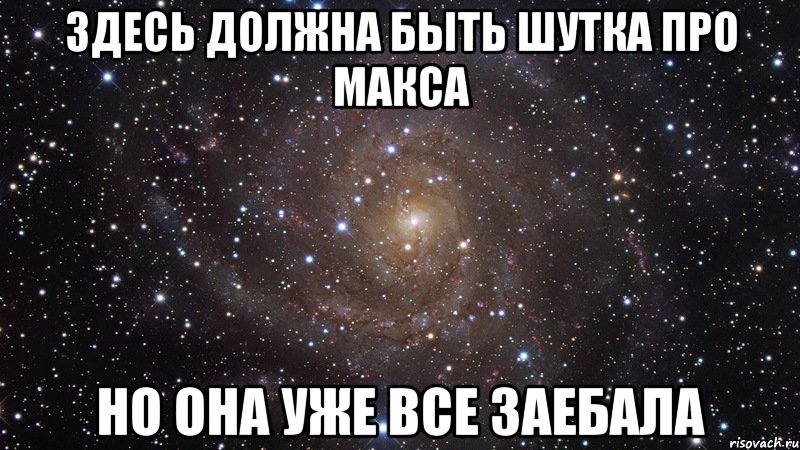 ЗДЕСЬ ДОЛЖНА БЫТЬ ШУТКА ПРО МАКСА

НО ОНА УЖЕ ВСЕ ЗАЕБАЛА

risovach.ru